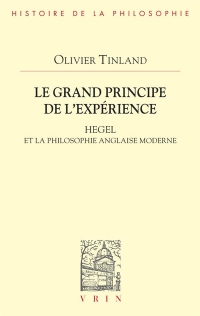 HISTOIRE DE LA PHILOSOPHIE

OLIVIER TINLAND

LE GRAND PRINCIPE DE L'EXPÉRIENCE

HEGEL
ET LA PHILOSOPHIE ANGLAISE MODERNE

VRIN